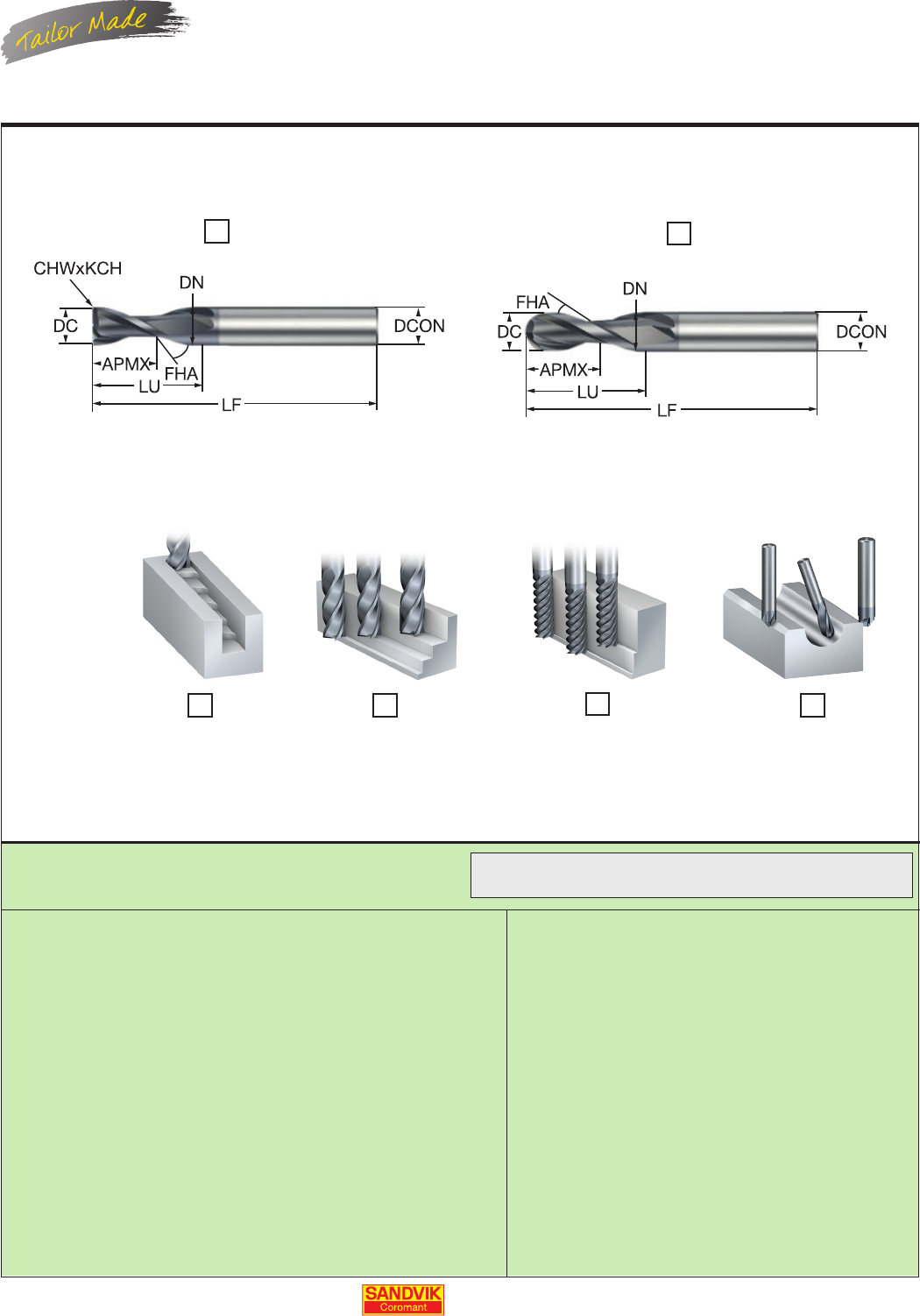 Tailor Made

CHWxKCH
DN
DC
DCON
APMX
FHA
LU
LF

FHA
DN
DC
DCON
APMX
LU
LF

SANDVIK
Coromant